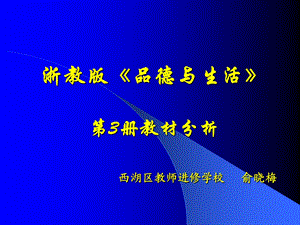 浙教版《品德与生活》

第3册教材分析

西湖区教师进修学校　俞晓梅